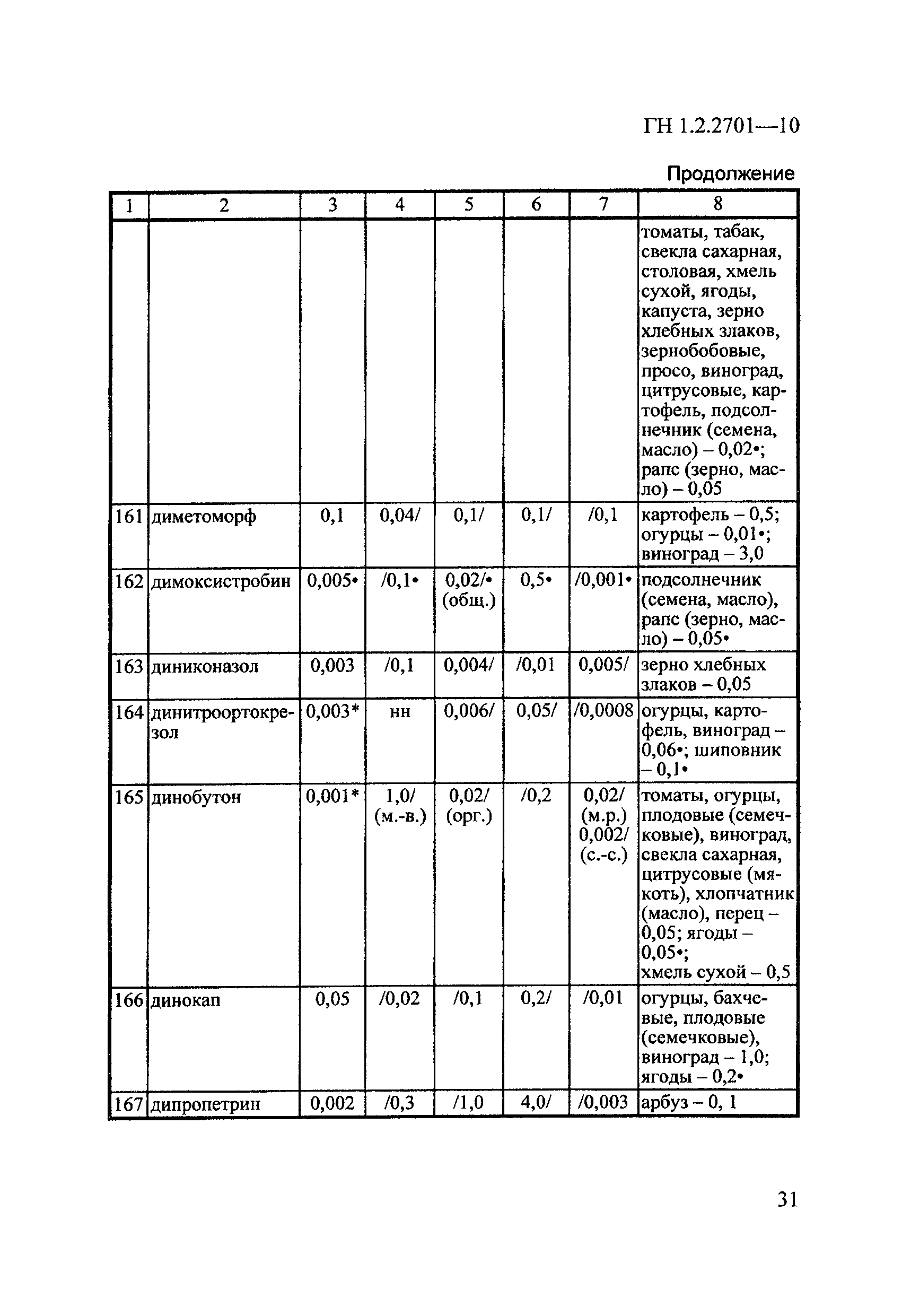 ГН 1.2.2701—10

Продолжение

| 1 | 2 | 3 | 4 | 5 | 6 | 7 | 8 |
|---|---|---|---|---|---|---|---|
| | | | | | | | томаты, табак, свекла сахарная, столовая, хмель сухой, ягоды, капуста, зерно хлебных злаков, зернобобовые, просо, виноград, цитрусовые, картофель, подсолнечник (семена, масло) – 0,02•; рапс (зерно, масло) – 0,05 |
| 161 | диметоморф | 0,1 | 0,04/ | 0,1/ | 0,1/ | /0,1 | картофель – 0,5; огурцы – 0,01•; виноград – 3,0 |
| 162 | димоксистробин | 0,005• | /0,1• | 0,02/• (общ.) | 0,5• | /0,001• | подсолнечник (семена, масло), рапс (зерно, масло) – 0,05• |
| 163 | диниконазол | 0,003 | /0,1 | 0,004/ | /0,01 | 0,005/ | зерно хлебных злаков – 0,05 |
| 164 | динитроортокрезол | 0,003* | нн | 0,006/ | 0,05/ | /0,0008 | огурцы, картофель, виноград – 0,06•; шиповник – 0,1• |
| 165 | динобутон | 0,001* | 1,0/ (м.-в.) | 0,02/ (орг.) | /0,2 | 0,02/ (м.р.) 0,002/ (с.-с.) | томаты, огурцы, плодовые (семечковые), виноград, свекла сахарная, цитрусовые (мякоть), хлопчатник (масло), перец – 0,05; ягоды – 0,05•; хмель сухой – 0,5 |
| 166 | динокап | 0,05 | /0,02 | /0,1 | 0,2/ | /0,01 | огурцы, бахчевые, плодовые (семечковые), виноград – 1,0; ягоды – 0,2• |
| 167 | дипропетрин | 0,002 | /0,3 | /1,0 | 4,0/ | /0,003 | арбуз – 0, 1 |

31